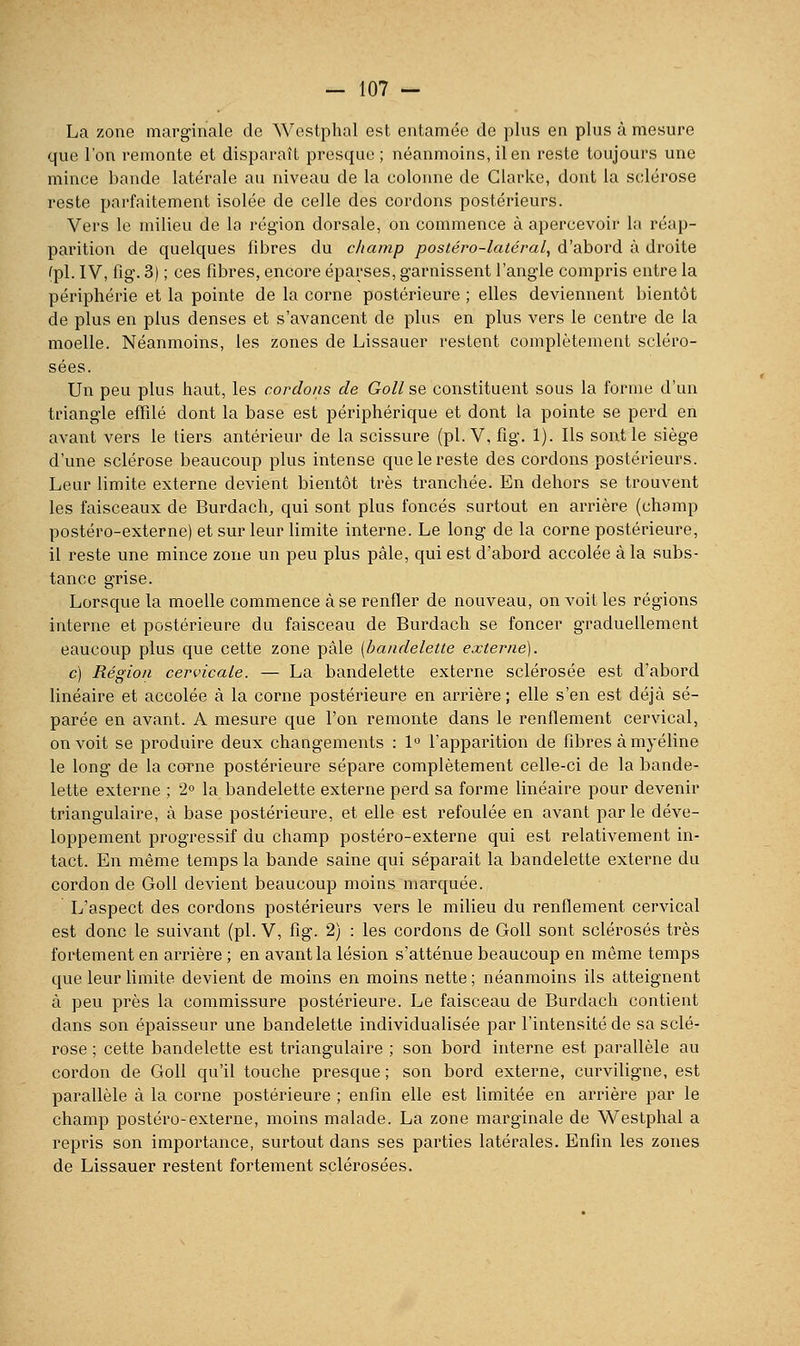 — 107 —

La zone marginale de Westphal est entamée de plus en plus à mesure que l'on remonte et disparaît presque ; néanmoins, il en reste toujours une mince bande latérale au niveau de la colonne de Clarke, dont la sclérose reste parfaitement isolée de celle des cordons postérieurs.

Vers le milieu de la région dorsale, on commence à apercevoir la réapparition de quelques fibres du champ postéro-latéral, d'abord à droite (pl. IV, fig. 3) ; ces fibres, encore éparses, garnissent l'angle compris entre la périphérie et la pointe de la corne postérieure ; elles deviennent bientôt de plus en plus denses et s'avancent de plus en plus vers le centre de la moelle. Néanmoins, les zones de Lissauer restent complètement sclérosées.

Un peu plus haut, les cordons de Goll se constituent sous la forme d'un triangle effilé dont la base est périphérique et dont la pointe se perd en avant vers le tiers antérieur de la scissure (pl. V, fig. 1). Ils sont le siège d'une sclérose beaucoup plus intense que le reste des cordons postérieurs. Leur limite externe devient bientôt très tranchée. En dehors se trouvent les faisceaux de Burdach, qui sont plus foncés surtout en arrière (champ postéro-externe) et sur leur limite interne. Le long de la corne postérieure, il reste une mince zone un peu plus pâle, qui est d'abord accolée à la substance grise.

Lorsque la moelle commence à se renfler de nouveau, on voit les régions interne et postérieure du faisceau de Burdach se foncer graduellement eaucoup plus que cette zone pâle (bandelette externe).

c) Région cervicale. — La bandelette externe sclérosée est d'abord linéaire et accolée à la corne postérieure en arrière ; elle s'en est déjà séparée en avant. A mesure que l'on remonte dans le renflement cervical, on voit se produire deux changements : 1° l'apparition de fibres à myéline le long de la corne postérieure sépare complètement celle-ci de la bandelette externe ; 2° la bandelette externe perd sa forme linéaire pour devenir triangulaire, à base postérieure, et elle est refoulée en avant par le développement progressif du champ postéro-externe qui est relativement intact. En même temps la bande saine qui séparait la bandelette externe du cordon de Goll devient beaucoup moins marquée.

L'aspect des cordons postérieurs vers le milieu du renflement cervical est donc le suivant (pl. V, fig. 2) : les cordons de Goll sont sclérosés très fortement en arrière ; en avant la lésion s'atténue beaucoup en même temps que leur limite devient de moins en moins nette ; néanmoins ils atteignent à peu près la commissure postérieure. Le faisceau de Burdach contient dans son épaisseur une bandelette individualisée par l'intensité de sa sclérose ; cette bandelette est triangulaire ; son bord interne est parallèle au cordon de Goll qu'il touche presque ; son bord externe, curviligne, est parallèle à la corne postérieure ; enfin elle est limitée en arrière par le champ postéro-externe, moins malade. La zone marginale de Westphal a repris son importance, surtout dans ses parties latérales. Enfin les zones de Lissauer restent fortement sclérosées.